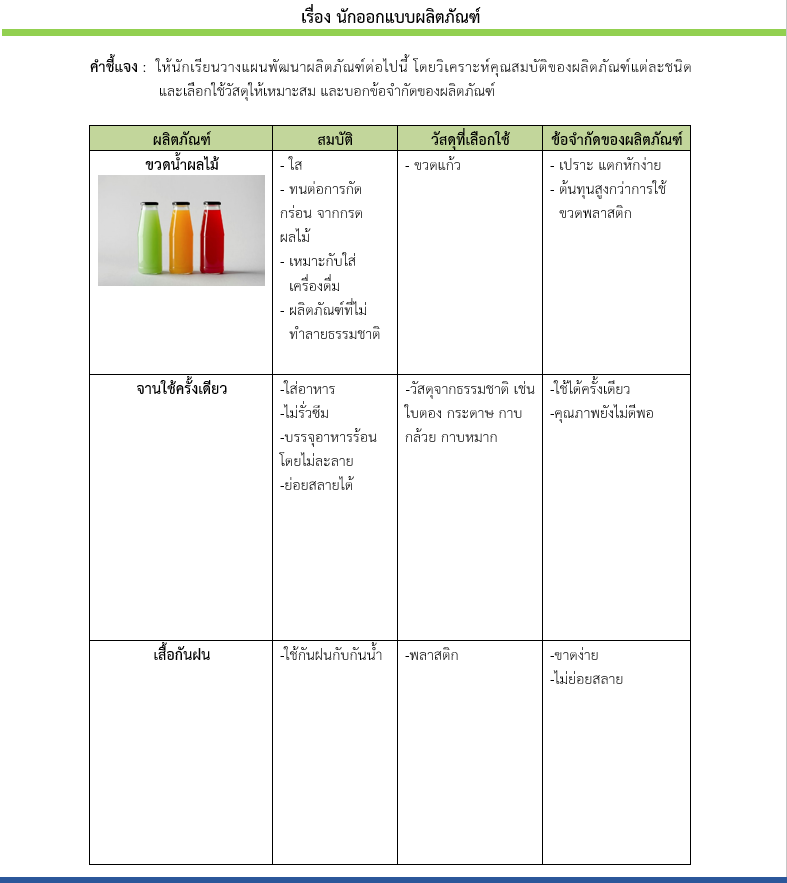 เรื่อง นักออกแบบผลิตภัณฑ์

คำชี้แจง : ให้นักเรียนวางแผนพัฒนาผลิตภัณฑ์ต่อไปนี้ โดยวิเคราะห์คุณสมบัติของผลิตภัณฑ์แต่ละชนิด และเลือกใช้วัสดุให้เหมาะสม และบอกข้อจำกัดของผลิตภัณฑ์

| ผลิตภัณฑ์ | สมบัติ | วัสดุที่เลือกใช้ | ข้อจำกัดของผลิตภัณฑ์ |
|---|---|---|---|
| ขวดน้ำผลไม้ | - ใส - ทนต่อการกัดกร่อน จากกรดผลไม้ - เหมาะกับใส่เครื่องดื่ม - ผลิตภัณฑ์ที่ไม่ทำลายธรรมชาติ | - ขวดแก้ว | - เปราะ แตกหักง่าย - ต้นทุนสูงกว่าการใช้ขวดพลาสติก |
| จานใช้ครั้งเดียว | -ใส่อาหาร -ไม่รั่วซึม -บรรจุอาหารร้อนโดยไม่ละลาย -ย่อยสลายได้ | -วัสดุจากธรรมชาติ เช่น ใบตอง กระดาษ กาบกล้วย กาบหมาก | -ใช้ได้ครั้งเดียว -คุณภาพยังไม่ดีพอ |
| เสื้อกันฝน | -ใช้กันฝนกับกันน้ำ | -พลาสติก | -ขาดง่าย -ไม่ย่อยสลาย |